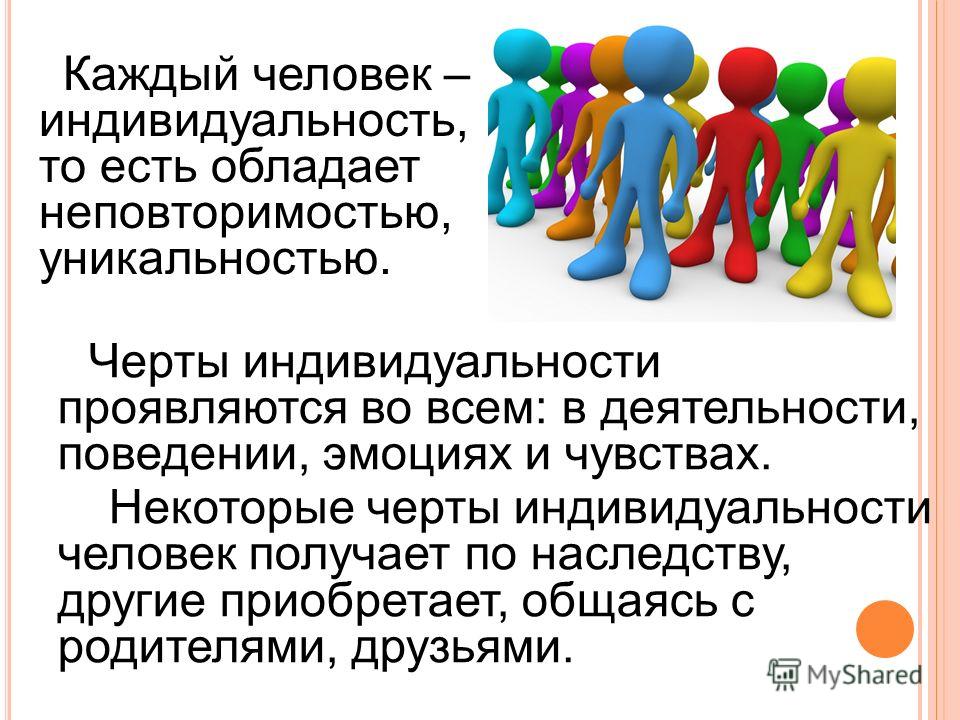 Каждый человек – индивидуальность, то есть обладает неповторимостью, уникальностью.

Черты индивидуальности проявляются во всем: в деятельности, поведении, эмоциях и чувствах.

Некоторые черты индивидуальности человек получает по наследству, другие приобретает, общаясь с родителями, друзьями.

MyShared